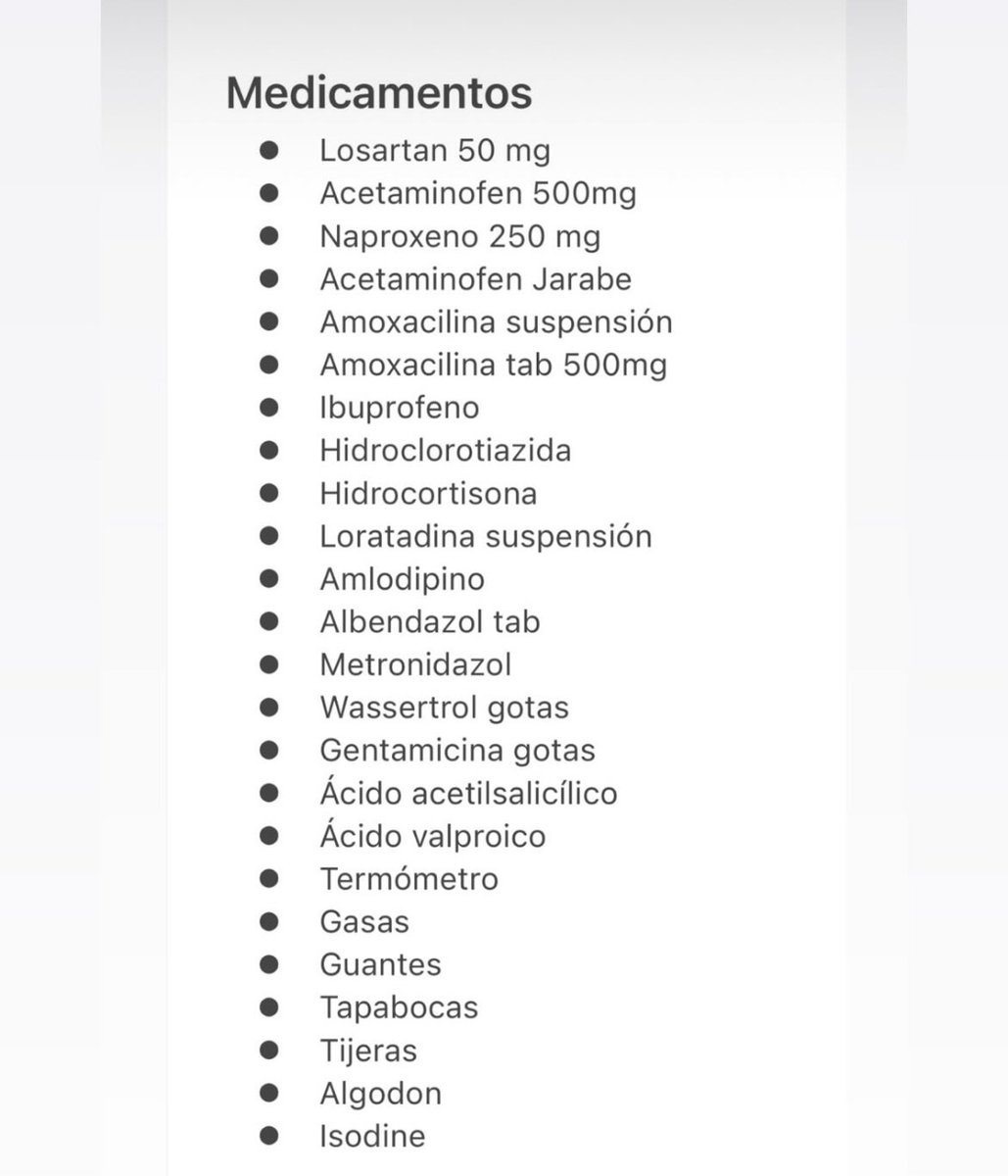 Medicamentos

- Losartan 50 mg
- Acetaminofen 500mg
- Naproxeno 250 mg
- Acetaminofen Jarabe
- Amoxacilina suspensión
- Amoxacilina tab 500mg
- Ibuprofeno
- Hidroclorotiazida
- Hidrocortisona
- Loratadina suspensión
- Amlodipino
- Albendazol tab
- Metronidazol
- Wassertrol gotas
- Gentamicina gotas
- Ácido acetilsalicílico
- Ácido valproico
- Termómetro
- Gasas
- Guantes
- Tapabocas
- Tijeras
- Algodon
- Isodine